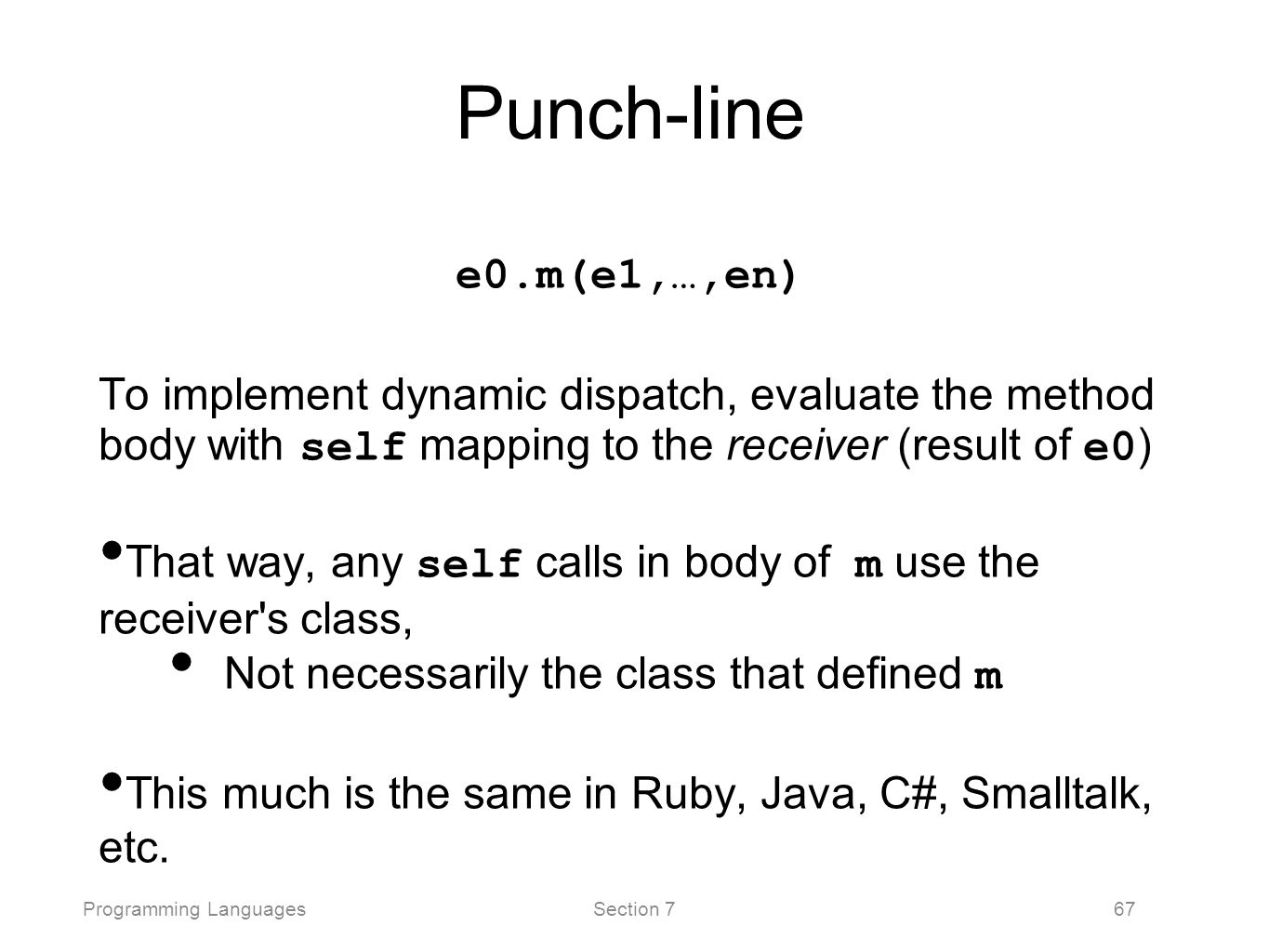 Punch-line

e0.m(e1,…,en)

To implement dynamic dispatch, evaluate the method body with self mapping to the receiver (result of e0)

• That way, any self calls in body of m use the receiver's class,

• Not necessarily the class that defined m

• This much is the same in Ruby, Java, C#, Smalltalk, etc.

Programming Languages Section 7 67